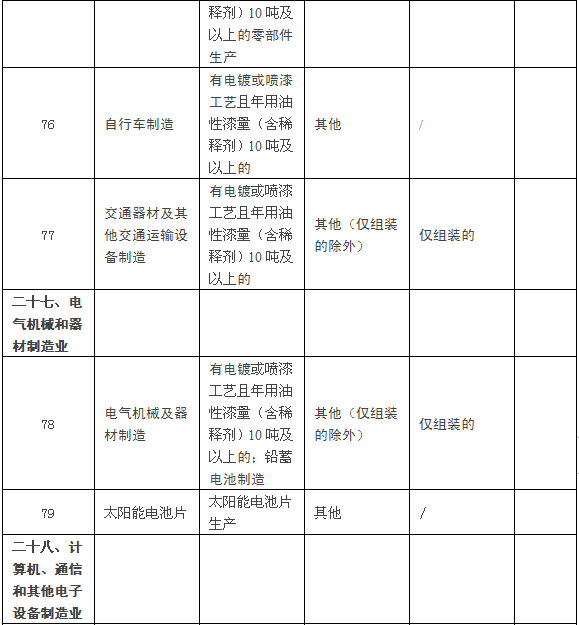 |  |  | 释剂）10吨及以上的零部件生产 |  |  |  |
|---|---|---|---|---|---|
| 76 | 自行车制造 | 有电镀或喷漆工艺且年用油性漆量（含稀释剂）10吨及以上的 | 其他 | / |  |
| 77 | 交通器材及其他交通运输设备制造 | 有电镀或喷漆工艺且年用油性漆量（含稀释剂）10吨及以上的 | 其他（仅组装的除外） | 仅组装的 |  |
| 二十七、电气机械和器材制造业 |  |  |  |  |  |
| 78 | 电气机械及器材制造 | 有电镀或喷漆工艺且年用油性漆量（含稀释剂）10吨及以上的；铅蓄电池制造 | 其他（仅组装的除外） | 仅组装的 |  |
| 79 | 太阳能电池片 | 太阳能电池片生产 | 其他 | / |  |
| 二十八、计算机、通信和其他电子设备制造业 |  |  |  |  |  |